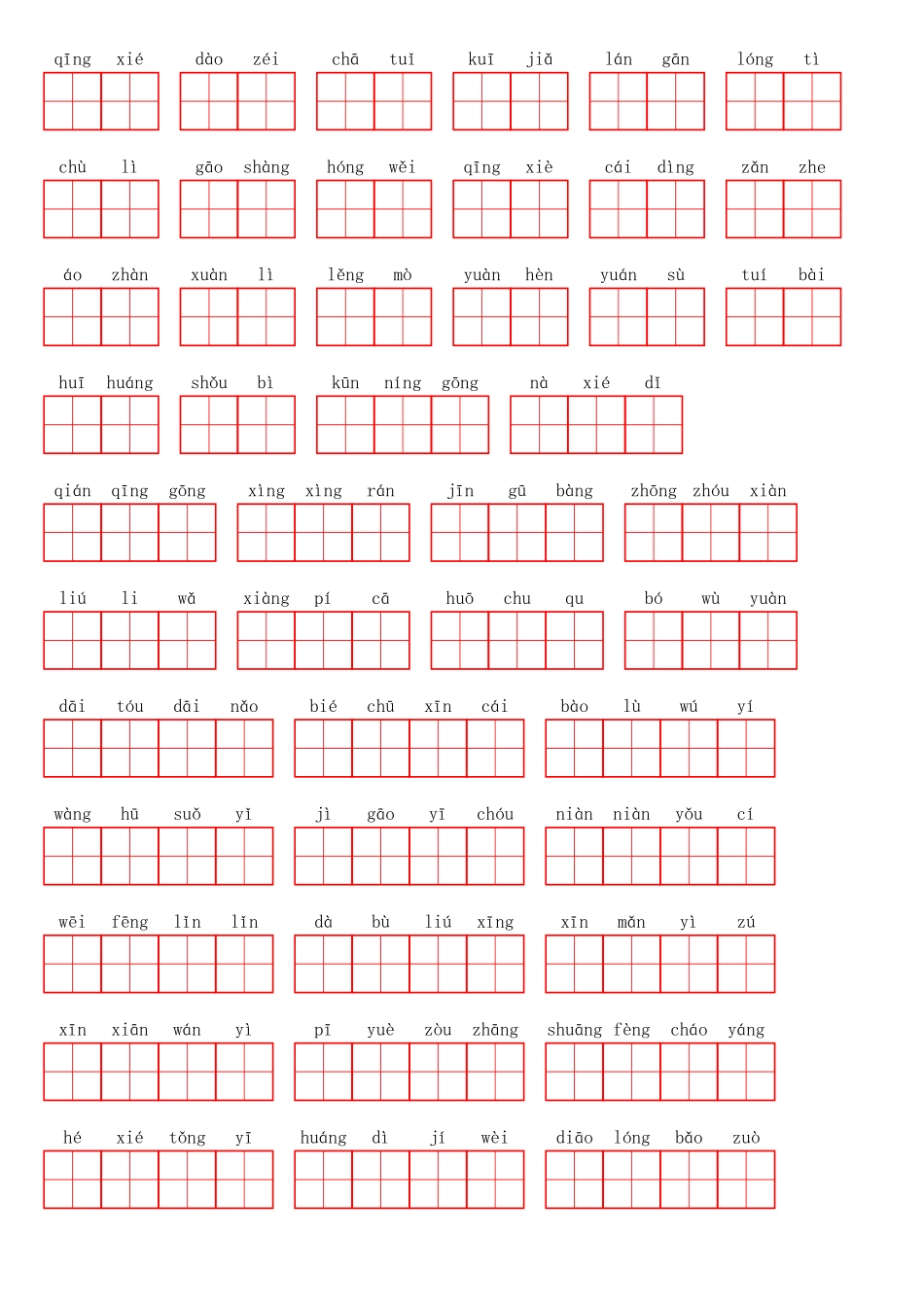 qīng xié dào zéi chā tuǐ kuī jiǎ lán gān lóng tì

chù lì gāo shàng hóng wěi qīng xiè cái dìng zǎn zhe

áo zhàn xuàn lì lěng mò yuàn hèn yuán sù tuí bài

huī huáng shǒu bì kūn níng gōng nà xié dǐ

qián qīng gōng xìng xìng rán jīn gū bàng zhōng zhóu xiàn

liú li wǎ xiàng pí cā huō chu qu bó wù yuàn

dāi tóu dāi nǎo bié chū xīn cái bào lù wú yí

wàng hū suǒ yǐ jì gāo yī chóu niàn niàn yǒu cí

wēi fēng lǐn lǐn dà bù liú xīng xīn mǎn yì zú

xīn xiān wán yì pī yuè zòu zhāng shuāng fèng cháo yáng

hé xié tǒng yī huáng dì jí wèi diāo lóng bǎo zuò